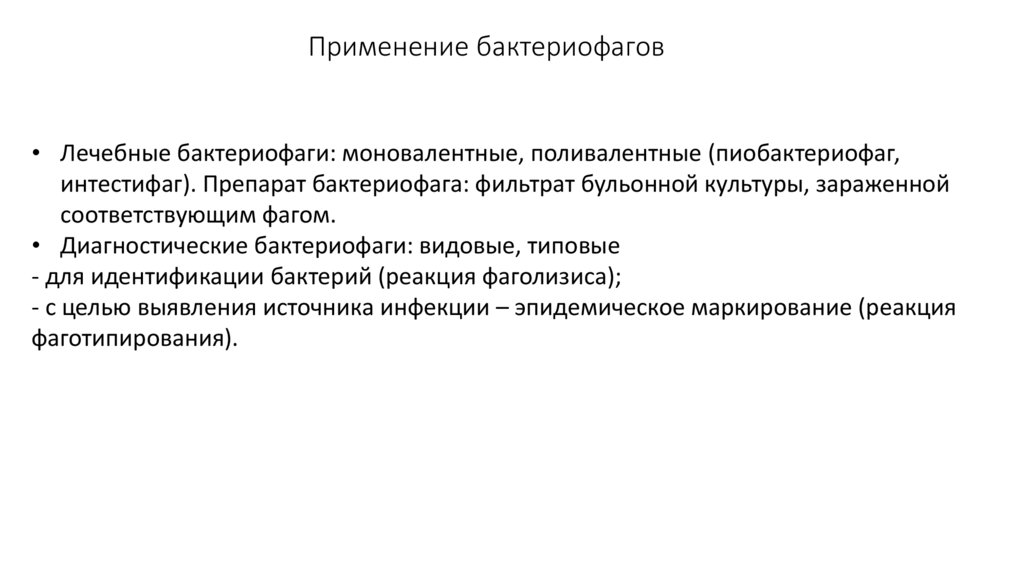 Применение бактериофагов

• Лечебные бактериофаги: моновалентные, поливалентные (пиобактериофаг, интестифаг). Препарат бактериофага: фильтрат бульонной культуры, зараженной соответствующим фагом.
• Диагностические бактериофаги: видовые, типовые
- для идентификации бактерий (реакция фаголизиса);
- с целью выявления источника инфекции – эпидемическое маркирование (реакция фаготипирования).